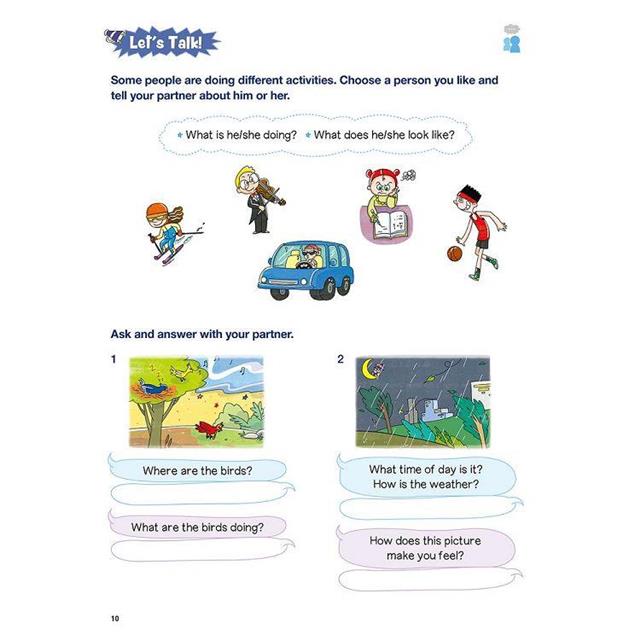 Let's Talk!

Some people are doing different activities. Choose a person you like and tell your partner about him or her.

What is he/she doing? What does he/she look like?

Ask and answer with your partner.

1

Where are the birds?

What are the birds doing?

2

What time of day is it? How is the weather?

How does this picture make you feel?

10